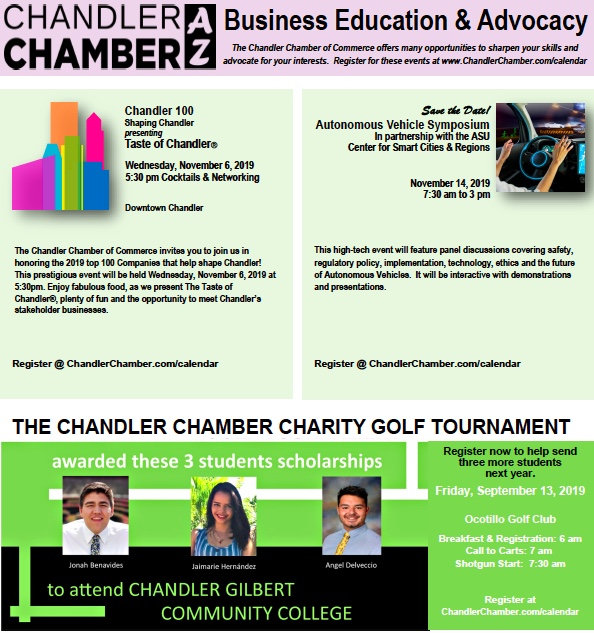 CHANDLER CHAMBER AZ

Business Education & Advocacy

The Chandler Chamber of Commerce offers many opportunities to sharpen your skills and advocate for your interests. Register for these events at www.ChandlerChamber.com/calendar

Chandler 100
Shaping Chandler
presenting
Taste of Chandler®

Wednesday, November 6, 2019
5:30 pm Cocktails & Networking

Downtown Chandler

The Chandler Chamber of Commerce invites you to join us in honoring the 2019 top 100 Companies that help shape Chandler! This prestigious event will be held Wednesday, November 6, 2019 at 5:30pm. Enjoy fabulous food, as we present The Taste of Chandler®, plenty of fun and the opportunity to meet Chandler's stakeholder businesses.

Register @ ChandlerChamber.com/calendar

Save the Date!
Autonomous Vehicle Symposium
In partnership with the ASU
Center for Smart Cities & Regions

November 14, 2019
7:30 am to 3 pm

This high-tech event will feature panel discussions covering safety, regulatory policy, implementation, technology, ethics and the future of Autonomous Vehicles. It will be interactive with demonstrations and presentations.

Register @ ChandlerChamber.com/calendar

THE CHANDLER CHAMBER CHARITY GOLF TOURNAMENT

awarded these 3 students scholarships

Jonah Benavides

Jaimarie Hernández

Angel Delveccio

to attend CHANDLER GILBERT COMMUNITY COLLEGE

Register now to help send three more students next year.

Friday, September 13, 2019

Ocotillo Golf Club

Breakfast & Registration: 6 am
Call to Carts: 7 am
Shotgun Start: 7:30 am

Register at
ChandlerChamber.com/calendar